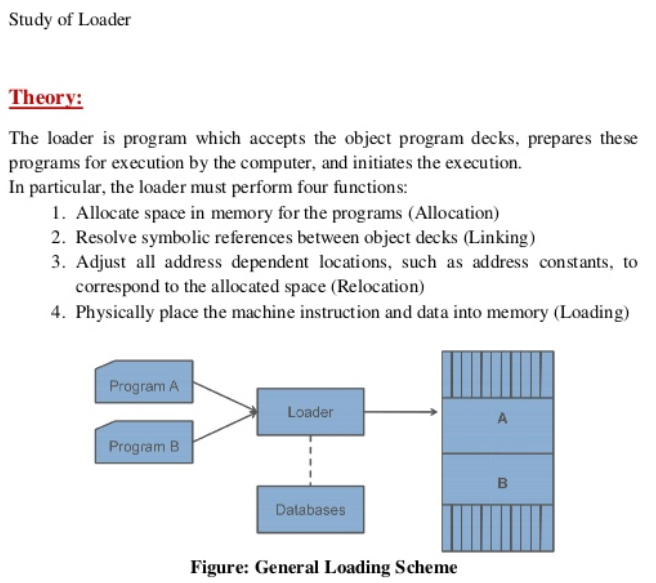 Study of Loader

Theory:

The loader is program which accepts the object program decks, prepares these programs for execution by the computer, and initiates the execution.
In particular, the loader must perform four functions:

1. Allocate space in memory for the programs (Allocation)
2. Resolve symbolic references between object decks (Linking)
3. Adjust all address dependent locations, such as address constants, to correspond to the allocated space (Relocation)
4. Physically place the machine instruction and data into memory (Loading)

Program A
Program B
Loader
Databases
A
B

Figure: General Loading Scheme